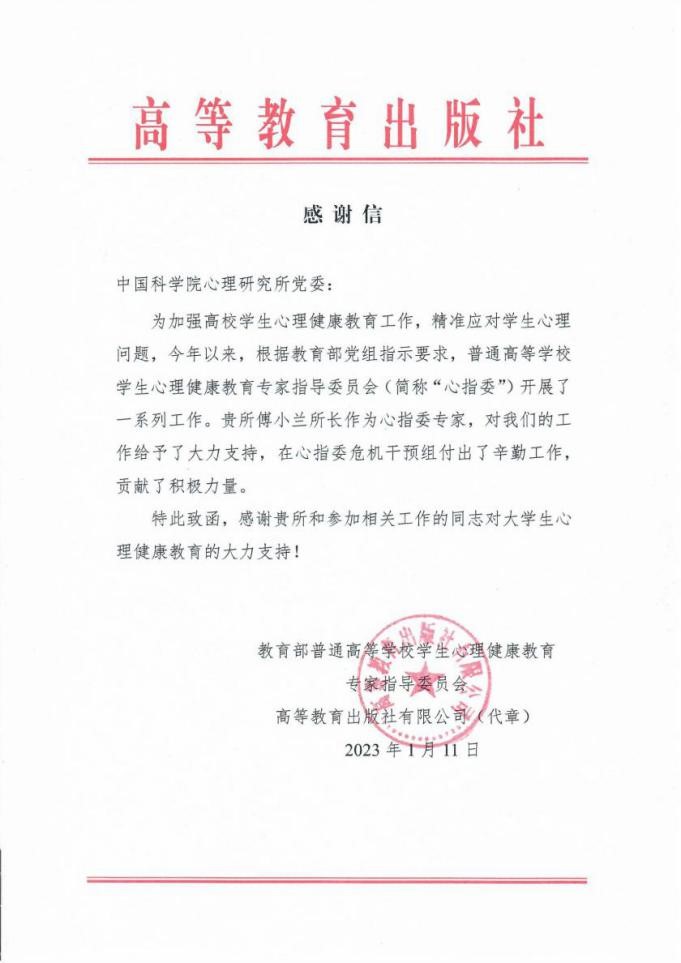 高等教育出版社

感谢信

中国科学院心理研究所党委：

为加强高校学生心理健康教育工作，精准应对学生心理问题，今年以来，根据教育部党组指示要求，普通高等学校学生心理健康教育专家指导委员会（简称“心指委”）开展了一系列工作。贵所傅小兰所长作为心指委专家，对我们的工作给予了大力支持，在心指委危机干预组付出了辛勤工作，贡献了积极力量。

特此致函，感谢贵所和参加相关工作的同志对大学生心理健康教育的大力支持！

教育部普通高等学校学生心理健康教育
专家指导委员会
高等教育出版社有限公司（代章）
2023 年 1 月 11 日

高等教育出版社有限公司